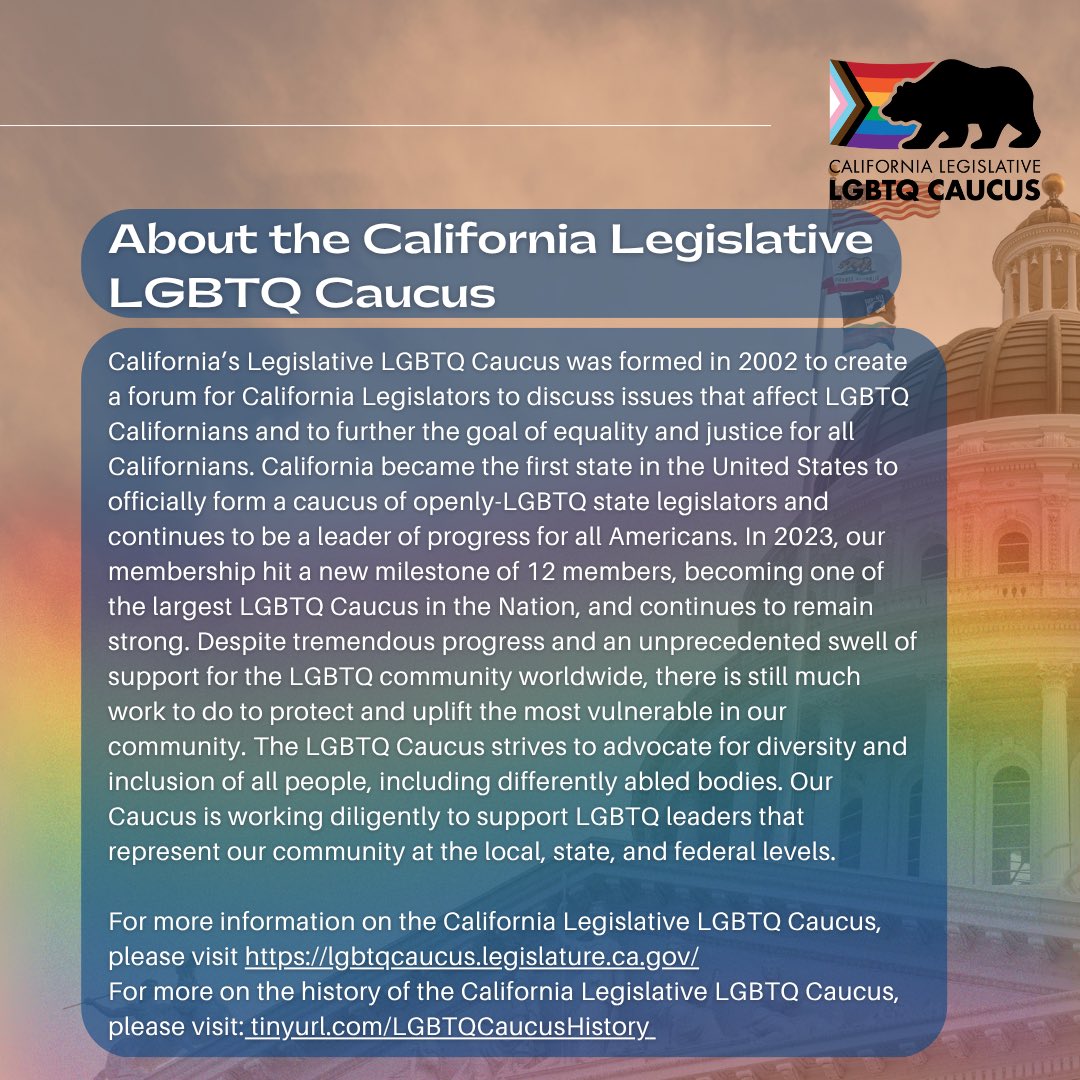 CALIFORNIA LEGISLATIVE
LGBTQ CAUCUS

About the California Legislative LGBTQ Caucus

California's Legislative LGBTQ Caucus was formed in 2002 to create a forum for California Legislators to discuss issues that affect LGBTQ Californians and to further the goal of equality and justice for all Californians. California became the first state in the United States to officially form a caucus of openly-LGBTQ state legislators and continues to be a leader of progress for all Americans. In 2023, our membership hit a new milestone of 12 members, becoming one of the largest LGBTQ Caucus in the Nation, and continues to remain strong. Despite tremendous progress and an unprecedented swell of support for the LGBTQ community worldwide, there is still much work to do to protect and uplift the most vulnerable in our community. The LGBTQ Caucus strives to advocate for diversity and inclusion of all people, including differently abled bodies. Our Caucus is working diligently to support LGBTQ leaders that represent our community at the local, state, and federal levels.

For more information on the California Legislative LGBTQ Caucus, please visit https://lgbtqcaucus.legislature.ca.gov/
For more on the history of the California Legislative LGBTQ Caucus, please visit: tinyurl.com/LGBTQCaucusHistory